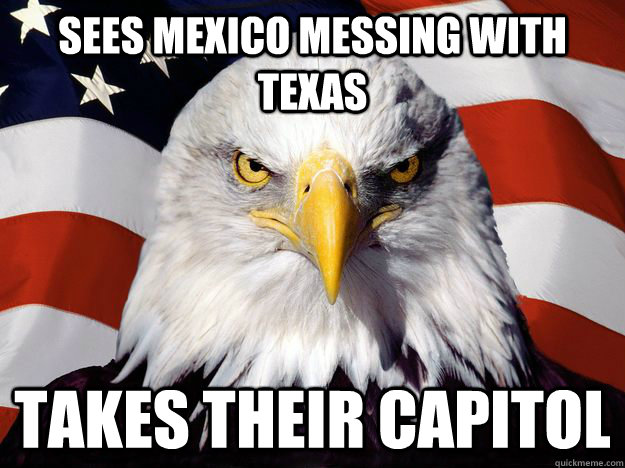 SEES MEXICO MESSING WITH TEXAS

TAKES THEIR CAPITOL

quickmeme.com